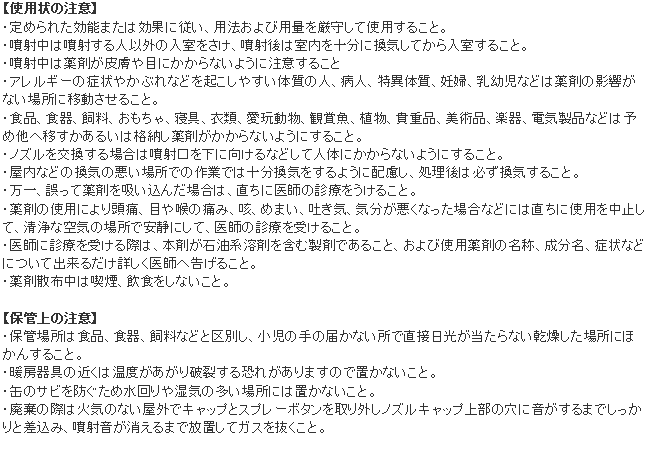 【使用状の注意】
・定められた効能または効果に従い、用法および用量を厳守して使用すること。
・噴射中は噴射する人以外の入室をさけ、噴射後は室内を十分に換気してから入室すること。
・噴射中は薬剤が皮膚や目にかからないように注意すること
・アレルギーの症状やかぶれなどを起こしやすい体質の人、病人、特異体質、妊婦、乳幼児などは薬剤の影響がない場所に移動させること。
・食品、食器、飼料、おもちゃ、寝具、衣類、愛玩動物、観賞魚、植物、貴重品、美術品、楽器、電気製品などは予め他へ移すかあるいは格納し薬剤がかからないようにすること。
・ノズルを交換する場合は噴射口を下に向けるなどして人体にかからないようにすること。
・屋内などの換気の悪い場所での作業では十分換気をするように配慮し、処理後は必ず換気すること。
・万一、誤って薬剤を吸い込んだ場合は、直ちに医師の診療をうけること。
・薬剤の使用により頭痛、目や喉の痛み、咳、めまい、吐き気、気分が悪くなった場合などには直ちに使用を中止して、清浄な空気の場所で安静にして、医師の診療を受けること。
・医師に診療を受ける際は、本剤が石油系溶剤を含む製剤であること、および使用薬剤の名称、成分名、症状などについて出来るだけ詳しく医師へ告げること。
・薬剤散布中は喫煙、飲食をしないこと。

【保管上の注意】
・保管場所は食品、食器、飼料などと区別し、小児の手の届かない所で直接日光が当たらない乾燥した場所にほかんすること。
・暖房器具の近くは温度があがり破裂する恐れがありますので置かないこと。
・缶のサビを防ぐため水回りや湿気の多い場所には置かないこと。
・廃棄の際は火気のない屋外でキャップとスプレーボタンを取り外しノズルキャップ上部の穴に音がするまでしっかりと差込み、噴射音が消えるまで放置してガスを抜くこと。